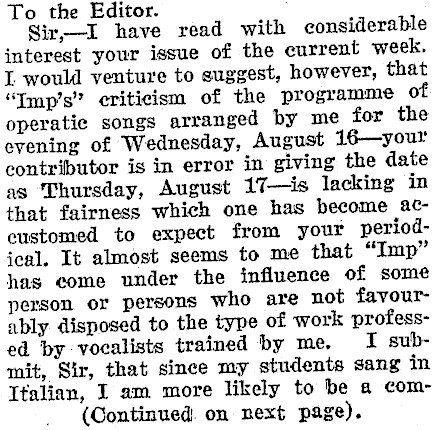 To the Editor.

Sir,—I have read with considerable interest your issue of the current week. I would venture to suggest, however, that "Imp's" criticism of the programme of operatic songs arranged by me for the evening of Wednesday, August 16—your contributor is in error in giving the date as Thursday, August 17—is lacking in that fairness which one has become accustomed to expect from your periodical. It almost seems to me that "Imp" has come under the influence of some person or persons who are not favourably disposed to the type of work professed by vocalists trained by me. I submit, Sir, that since my students sang in Italian, I am more likely to be a com-

(Continued on next page).